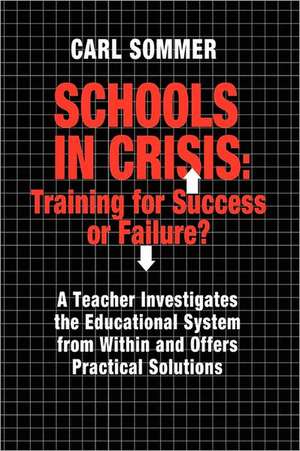 CARL SOMMER

SCHOOLS IN CRISIS: Training for Success or Failure?

A Teacher Investigates the Educational System from Within and Offers Practical Solutions